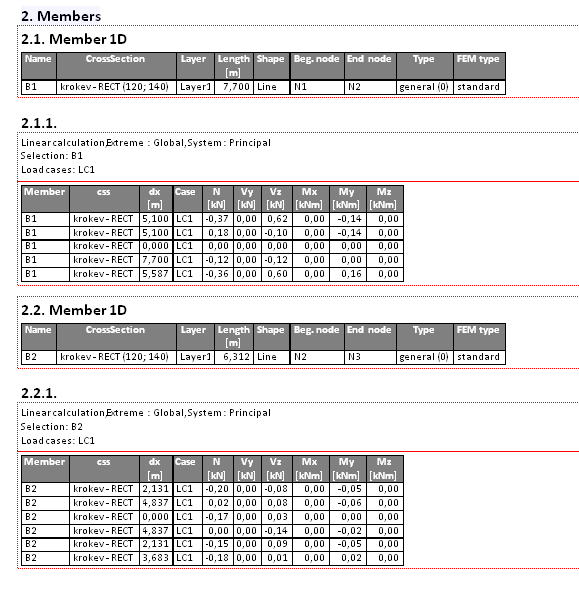 2. Members

2.1. Member 1D

| Name | CrossSection | Layer | Length [m] | Shape | Beg. node | End node | Type | FEM type |
|---|---|---|---|---|---|---|---|---|
| B1 | krokev - RECT (120; 140) | Layer1 | 7,700 | Line | N1 | N2 | general (0) | standard |

2.1.1.

Linear calculation, Extreme : Global, System : Principal
Selection: B1
Load cases: LC1

| Member | css | dx [m] | Case | N [kN] | Vy [kN] | Vz [kN] | Mx [kNm] | My [kNm] | Mz [kNm] |
|---|---|---|---|---|---|---|---|---|---|
| B1 | krokev - RECT | 5,100 | LC1 | -0,37 | 0,00 | 0,62 | 0,00 | -0,14 | 0,00 |
| B1 | krokev - RECT | 5,100 | LC1 | 0,18 | 0,00 | -0,10 | 0,00 | -0,14 | 0,00 |
| B1 | krokev - RECT | 0,000 | LC1 | 0,00 | 0,00 | 0,00 | 0,00 | 0,00 | 0,00 |
| B1 | krokev - RECT | 7,700 | LC1 | -0,12 | 0,00 | -0,12 | 0,00 | 0,00 | 0,00 |
| B1 | krokev - RECT | 5,587 | LC1 | -0,36 | 0,00 | 0,60 | 0,00 | 0,16 | 0,00 |

2.2. Member 1D

| Name | CrossSection | Layer | Length [m] | Shape | Beg. node | End node | Type | FEM type |
|---|---|---|---|---|---|---|---|---|
| B2 | krokev - RECT (120; 140) | Layer1 | 6,312 | Line | N2 | N3 | general (0) | standard |

2.2.1.

Linear calculation, Extreme : Global, System : Principal
Selection: B2
Load cases: LC1

| Member | css | dx [m] | Case | N [kN] | Vy [kN] | Vz [kN] | Mx [kNm] | My [kNm] | Mz [kNm] |
|---|---|---|---|---|---|---|---|---|---|
| B2 | krokev - RECT | 2,131 | LC1 | -0,20 | 0,00 | -0,08 | 0,00 | -0,05 | 0,00 |
| B2 | krokev - RECT | 4,837 | LC1 | 0,02 | 0,00 | 0,08 | 0,00 | -0,06 | 0,00 |
| B2 | krokev - RECT | 0,000 | LC1 | -0,17 | 0,00 | 0,03 | 0,00 | 0,00 | 0,00 |
| B2 | krokev - RECT | 4,837 | LC1 | 0,00 | 0,00 | -0,14 | 0,00 | -0,02 | 0,00 |
| B2 | krokev - RECT | 2,131 | LC1 | -0,15 | 0,00 | 0,09 | 0,00 | -0,05 | 0,00 |
| B2 | krokev - RECT | 3,683 | LC1 | -0,18 | 0,00 | 0,01 | 0,00 | 0,02 | 0,00 |